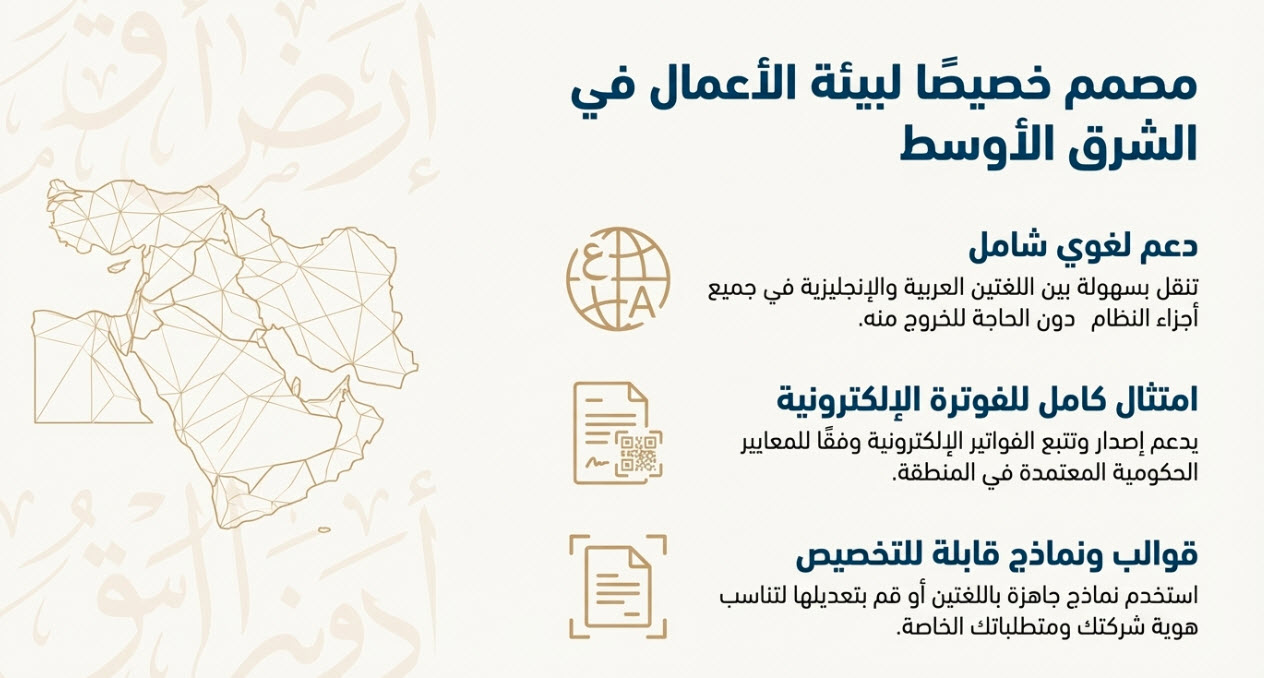 مصمم خصيصًا لبيئة الأعمال في الشرق الأوسط

دعم لغوي شامل

تنقل بسهولة بين اللغتين العربية والإنجليزية في جميع أجزاء النظام دون الحاجة للخروج منه.

امتثال كامل للفوترة الإلكترونية

يدعم إصدار وتتبع الفواتير الإلكترونية وفقًا للمعايير الحكومية المعتمدة في المنطقة.

قوالب ونماذج قابلة للتخصيص

استخدم نماذج جاهزة باللغتين أو قم بتعديلها لتناسب هوية شركتك ومتطلباتك الخاصة.